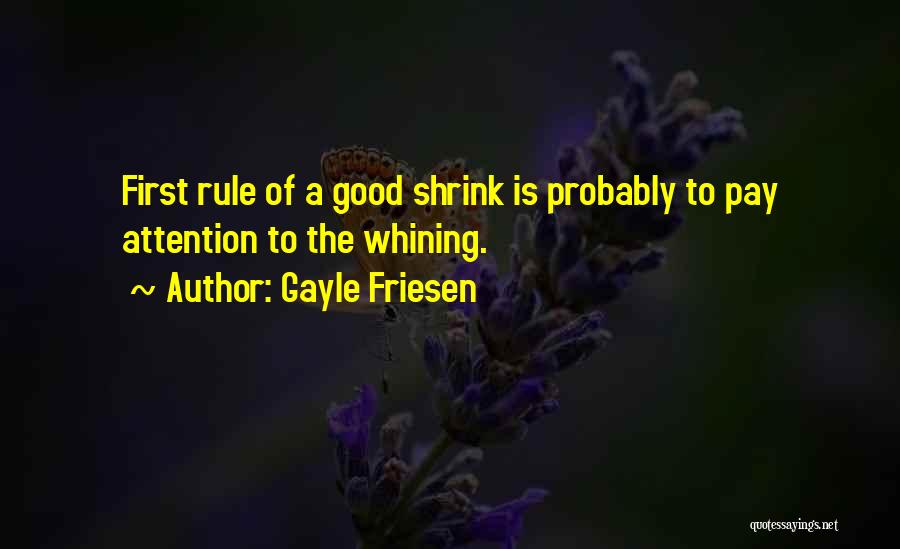 First rule of a good shrink is probably to pay attention to the whining.

~ Author: Gayle Friesen

quotessayings.net